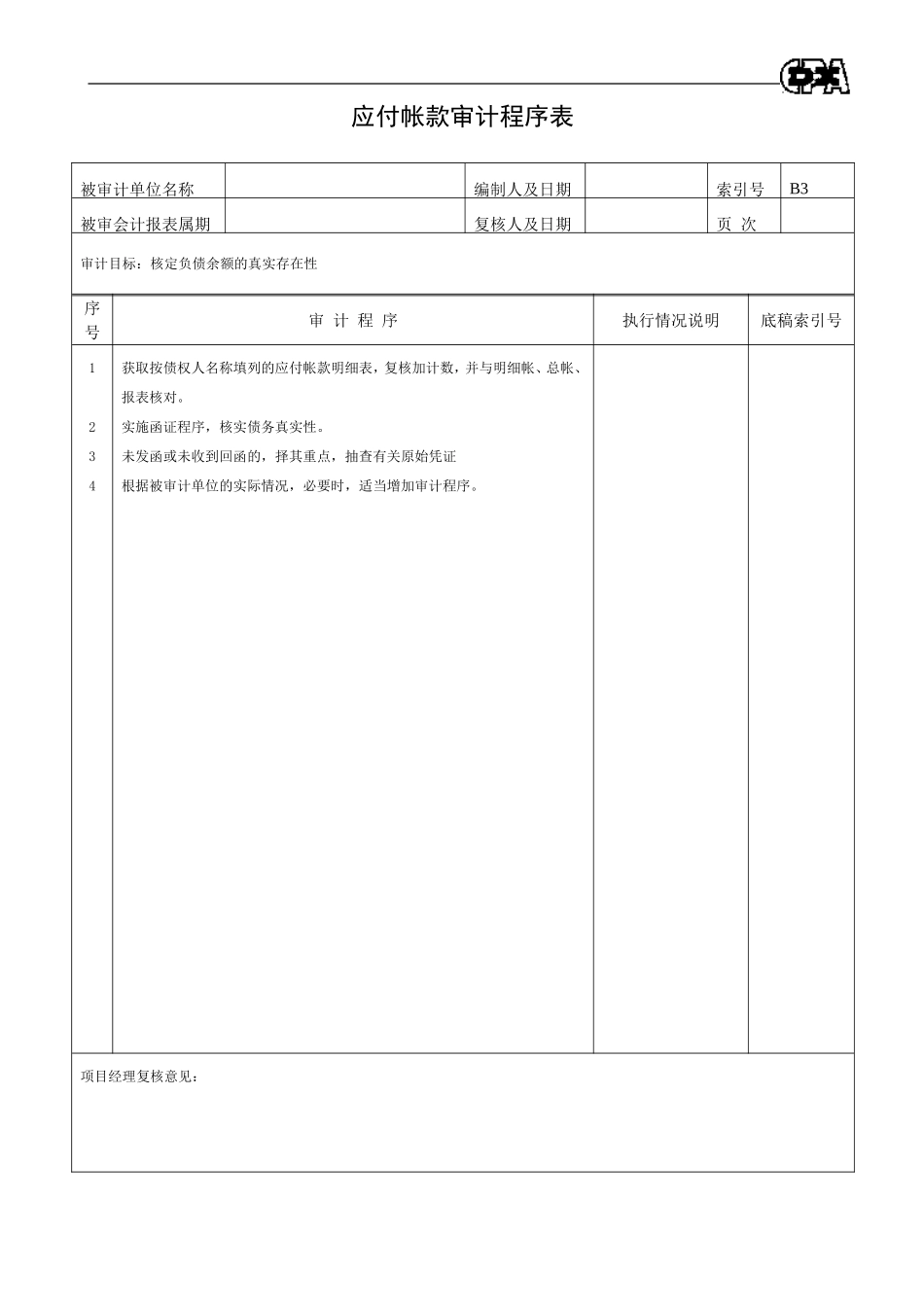 CPA

应付帐款审计程序表

| 被审计单位名称 | | 编制人及日期 | | 索引号 | B3 |
|---|---|---|---|---|---|
| 被审会计报表属期 | | 复核人及日期 | | 页 次 | |

审计目标：核定负债余额的真实存在性

| 序号 | 审 计 程 序 | 执行情况说明 | 底稿索引号 |
|---|---|---|---|
| 1 | 获取按债权人名称填列的应付帐款明细表，复核加计数，并与明细帐、总帐、报表核对。 | | |
| 2 | 实施函证程序，核实债务真实性。 | | |
| 3 | 未发函或未收到回函的，择其重点，抽查有关原始凭证 | | |
| 4 | 根据被审计单位的实际情况，必要时，适当增加审计程序。 | | |

项目经理复核意见：